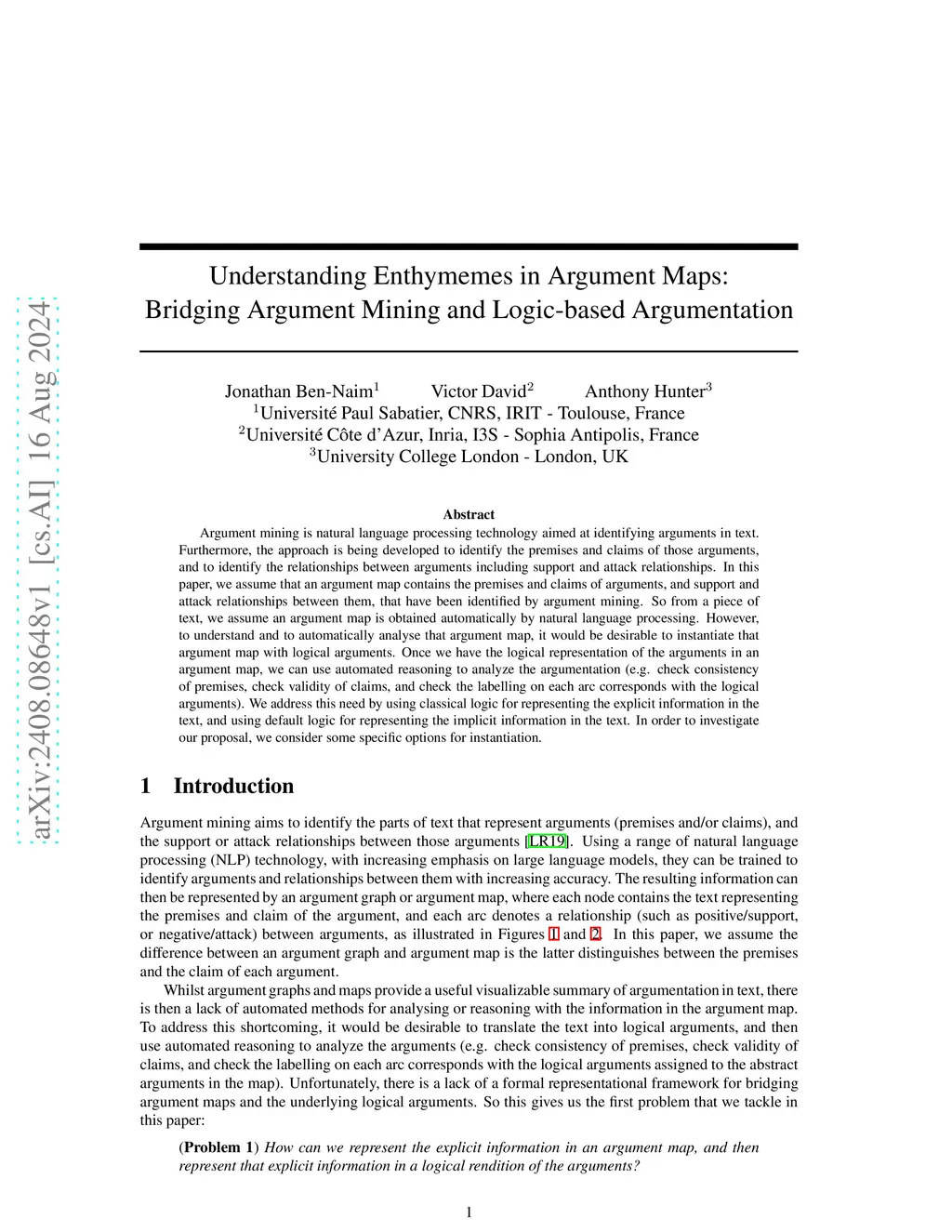 arXiv:2408.08648v1 [cs.AI] 16 Aug 2024

Understanding Enthymemes in Argument Maps: Bridging Argument Mining and Logic-based Argumentation

Jonathan Ben-Naim$^1$ Victor David$^2$ Anthony Hunter$^3$
$^1$Université Paul Sabatier, CNRS, IRIT - Toulouse, France
$^2$Université Côte d'Azur, Inria, I3S - Sophia Antipolis, France
$^3$University College London - London, UK

Abstract

Argument mining is natural language processing technology aimed at identifying arguments in text. Furthermore, the approach is being developed to identify the premises and claims of those arguments, and to identify the relationships between arguments including support and attack relationships. In this paper, we assume that an argument map contains the premises and claims of arguments, and support and attack relationships between them, that have been identified by argument mining. So from a piece of text, we assume an argument map is obtained automatically by natural language processing. However, to understand and to automatically analyse that argument map, it would be desirable to instantiate that argument map with logical arguments. Once we have the logical representation of the arguments in an argument map, we can use automated reasoning to analyze the argumentation (e.g. check consistency of premises, check validity of claims, and check the labelling on each arc corresponds with the logical arguments). We address this need by using classical logic for representing the explicit information in the text, and using default logic for representing the implicit information in the text. In order to investigate our proposal, we consider some specific options for instantiation.

1 Introduction

Argument mining aims to identify the parts of text that represent arguments (premises and/or claims), and the support or attack relationships between those arguments [LR19]. Using a range of natural language processing (NLP) technology, with increasing emphasis on large language models, they can be trained to identify arguments and relationships between them with increasing accuracy. The resulting information can then be represented by an argument graph or argument map, where each node contains the text representing the premises and claim of the argument, and each arc denotes a relationship (such as positive/support, or negative/attack) between arguments, as illustrated in Figures 1 and 2. In this paper, we assume the difference between an argument graph and argument map is the latter distinguishes between the premises and the claim of each argument.

Whilst argument graphs and maps provide a useful visualizable summary of argumentation in text, there is then a lack of automated methods for analysing or reasoning with the information in the argument map. To address this shortcoming, it would be desirable to translate the text into logical arguments, and then use automated reasoning to analyze the arguments (e.g. check consistency of premises, check validity of claims, and check the labelling on each arc corresponds with the logical arguments assigned to the abstract arguments in the map). Unfortunately, there is a lack of a formal representational framework for bridging argument maps and the underlying logical arguments. So this gives us the first problem that we tackle in this paper:

(Problem 1) How can we represent the explicit information in an argument map, and then represent that explicit information in a logical rendition of the arguments?

1